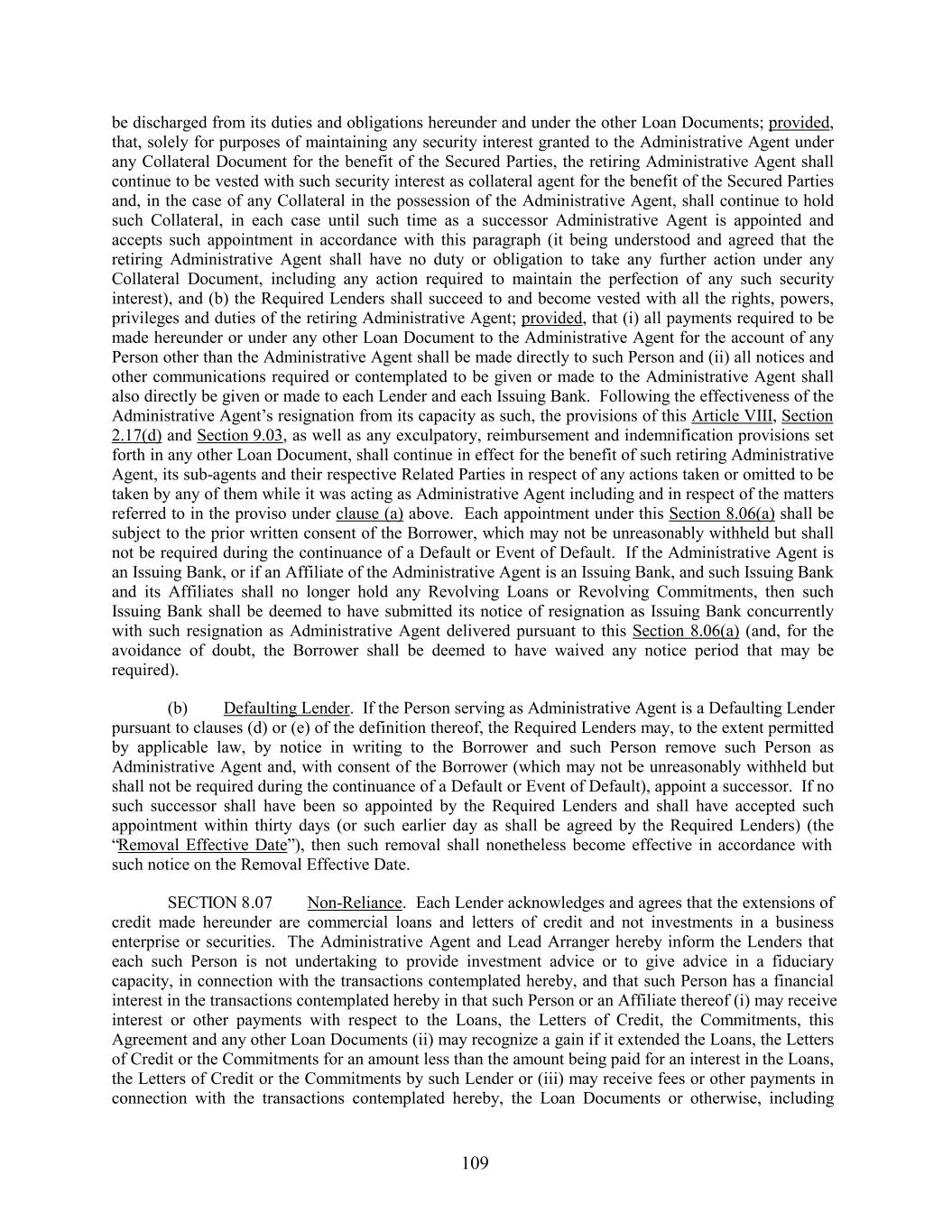 be discharged from its duties and obligations hereunder and under the other Loan Documents; provided, that, solely for purposes of maintaining any security interest granted to the Administrative Agent under any Collateral Document for the benefit of the Secured Parties, the retiring Administrative Agent shall continue to be vested with such security interest as collateral agent for the benefit of the Secured Parties and, in the case of any Collateral in the possession of the Administrative Agent, shall continue to hold such Collateral, in each case until such time as a successor Administrative Agent is appointed and accepts such appointment in accordance with this paragraph (it being understood and agreed that the retiring Administrative Agent shall have no duty or obligation to take any further action under any Collateral Document, including any action required to maintain the perfection of any such security interest), and (b) the Required Lenders shall succeed to and become vested with all the rights, powers, privileges and duties of the retiring Administrative Agent; provided, that (i) all payments required to be made hereunder or under any other Loan Document to the Administrative Agent for the account of any Person other than the Administrative Agent shall be made directly to such Person and (ii) all notices and other communications required or contemplated to be given or made to the Administrative Agent shall also directly be given or made to each Lender and each Issuing Bank. Following the effectiveness of the Administrative Agent's resignation from its capacity as such, the provisions of this Article VIII, Section 2.17(d) and Section 9.03, as well as any exculpatory, reimbursement and indemnification provisions set forth in any other Loan Document, shall continue in effect for the benefit of such retiring Administrative Agent, its sub-agents and their respective Related Parties in respect of any actions taken or omitted to be taken by any of them while it was acting as Administrative Agent including and in respect of the matters referred to in the proviso under clause (a) above. Each appointment under this Section 8.06(a) shall be subject to the prior written consent of the Borrower, which may not be unreasonably withheld but shall not be required during the continuance of a Default or Event of Default. If the Administrative Agent is an Issuing Bank, or if an Affiliate of the Administrative Agent is an Issuing Bank, and such Issuing Bank and its Affiliates shall no longer hold any Revolving Loans or Revolving Commitments, then such Issuing Bank shall be deemed to have submitted its notice of resignation as Issuing Bank concurrently with such resignation as Administrative Agent delivered pursuant to this Section 8.06(a) (and, for the avoidance of doubt, the Borrower shall be deemed to have waived any notice period that may be required).

(b) Defaulting Lender. If the Person serving as Administrative Agent is a Defaulting Lender pursuant to clauses (d) or (e) of the definition thereof, the Required Lenders may, to the extent permitted by applicable law, by notice in writing to the Borrower and such Person remove such Person as Administrative Agent and, with consent of the Borrower (which may not be unreasonably withheld but shall not be required during the continuance of a Default or Event of Default), appoint a successor. If no such successor shall have been so appointed by the Required Lenders and shall have accepted such appointment within thirty days (or such earlier day as shall be agreed by the Required Lenders) (the "Removal Effective Date"), then such removal shall nonetheless become effective in accordance with such notice on the Removal Effective Date.

SECTION 8.07 Non-Reliance. Each Lender acknowledges and agrees that the extensions of credit made hereunder are commercial loans and letters of credit and not investments in a business enterprise or securities. The Administrative Agent and Lead Arranger hereby inform the Lenders that each such Person is not undertaking to provide investment advice or to give advice in a fiduciary capacity, in connection with the transactions contemplated hereby, and that such Person has a financial interest in the transactions contemplated hereby in that such Person or an Affiliate thereof (i) may receive interest or other payments with respect to the Loans, the Letters of Credit, the Commitments, this Agreement and any other Loan Documents (ii) may recognize a gain if it extended the Loans, the Letters of Credit or the Commitments for an amount less than the amount being paid for an interest in the Loans, the Letters of Credit or the Commitments by such Lender or (iii) may receive fees or other payments in connection with the transactions contemplated hereby, the Loan Documents or otherwise, including

109